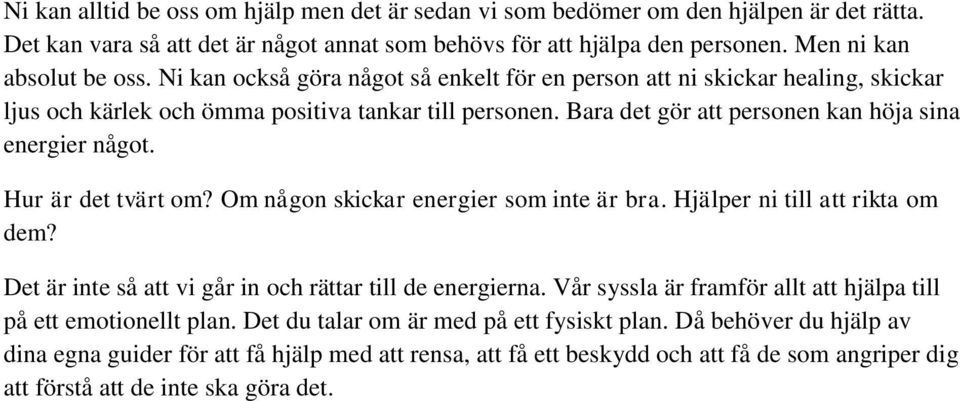 Ni kan alltid be oss om hjälp men det är sedan vi som bedömer om den hjälpen är det rätta. Det kan vara så att det är något annat som behövs för att hjälpa den personen. Men ni kan absolut be oss. Ni kan också göra något så enkelt för en person att ni skickar healing, skickar ljus och kärlek och ömma positiva tankar till personen. Bara det gör att personen kan höja sina energier något.

Hur är det tvärt om? Om någon skickar energier som inte är bra. Hjälper ni till att rikta om dem?

Det är inte så att vi går in och rättar till de energierna. Vår syssla är framför allt att hjälpa till på ett emotionellt plan. Det du talar om är med på ett fysiskt plan. Då behöver du hjälp av dina egna guider för att få hjälp med att rensa, att få ett beskydd och att få de som angriper dig att förstå att de inte ska göra det.